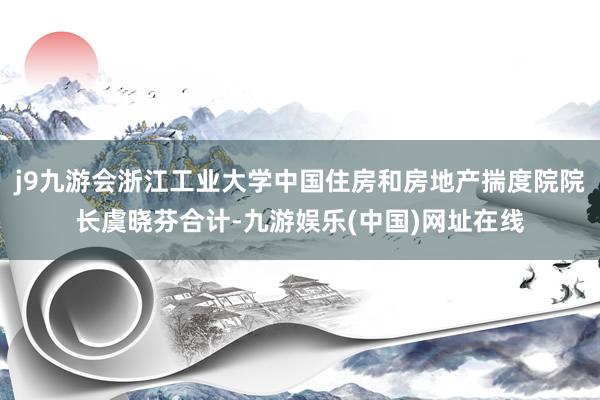 j9九游会浙江工业大学中国住房和房地产揣度院院长虞晓芬合计-九游娱乐(中国)网址在线